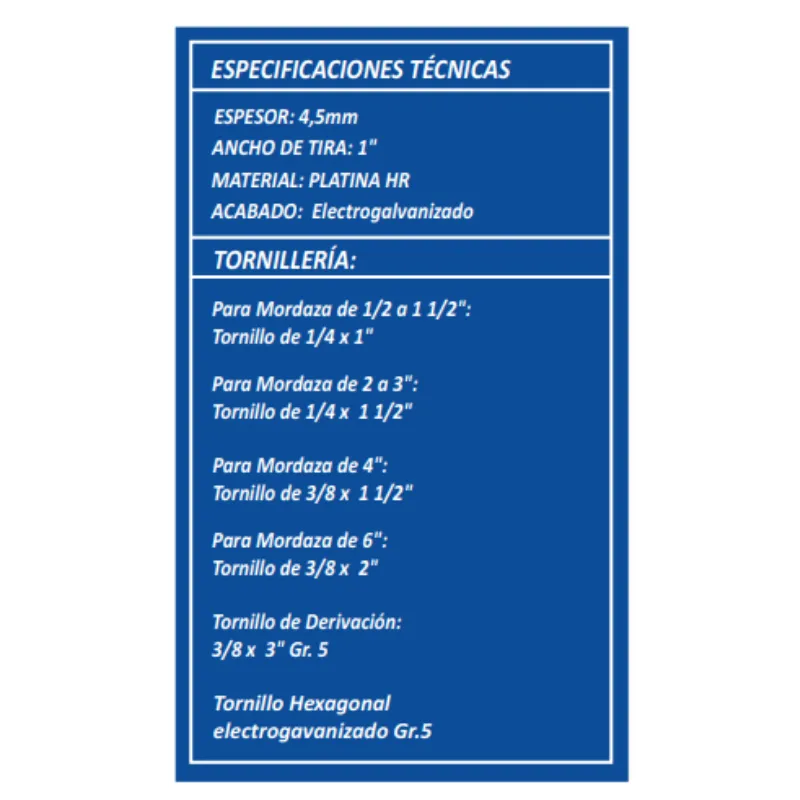 ESPECIFICACIONES TÉCNICAS

ESPESOR: 4,5mm
ANCHO DE TIRA: 1"
MATERIAL: PLATINA HR
ACABADO: Electrogalvanizado

TORNILLERÍA:

Para Mordaza de 1/2 a 1 1/2":
Tornillo de 1/4 x 1"

Para Mordaza de 2 a 3":
Tornillo de 1/4 x 1 1/2"

Para Mordaza de 4":
Tornillo de 3/8 x 1 1/2"

Para Mordaza de 6":
Tornillo de 3/8 x 2"

Tornillo de Derivación:
3/8 x 3" Gr. 5

Tornillo Hexagonal
electrogavanizado Gr.5